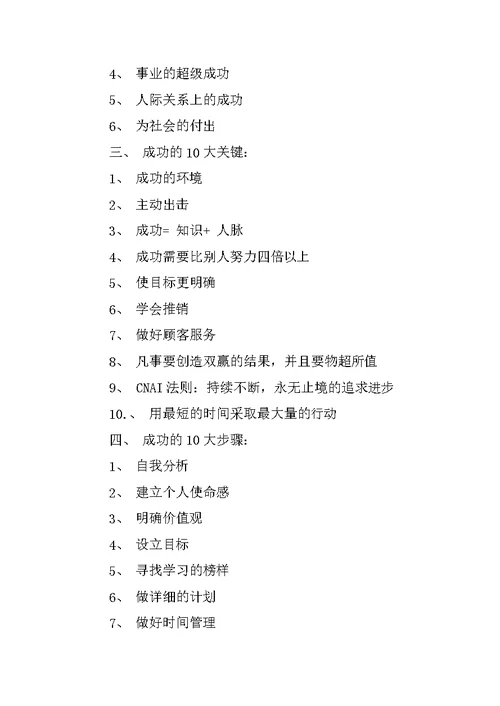 4、 事业的超级成功

5、 人际关系上的成功

6、 为社会的付出

三、 成功的 10 大关键：

1、 成功的环境

2、 主动出击

3、 成功= 知识+ 人脉

4、 成功需要比别人努力四倍以上

5、 使目标更明确

6、 学会推销

7、 做好顾客服务

8、 凡事要创造双赢的结果，并且要物超所值

9、 CNAI 法则：持续不断，永无止境的追求进步

10.、 用最短的时间采取最大量的行动

四、 成功的 10 大步骤：

1、 自我分析

2、 建立个人使命感

3、 明确价值观

4、 设立目标

5、 寻找学习的榜样

6、 做详细的计划

7、 做好时间管理